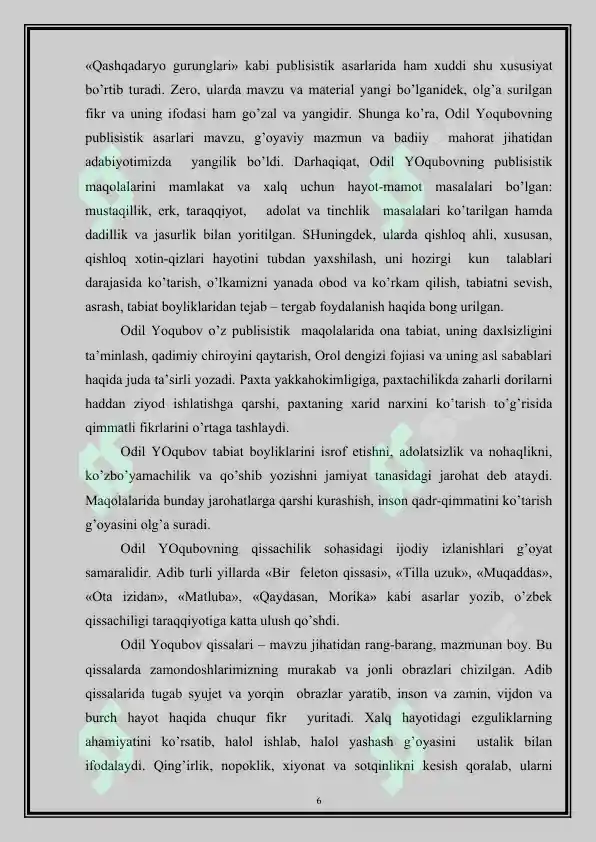 «Qashqadaryo gurunglari» kabi publisistik asarlarida ham xuddi shu xususiyat bo'rtib turadi. Zero, ularda mavzu va material yangi bo'lganidek, olg'a surilgan fikr va uning ifodasi ham go'zal va yangidir. Shunga ko'ra, Odil Yoqubovning publisistik asarlari mavzu, g'oyaviy mazmun va badiiy mahorat jihatidan adabiyotimizda yangilik bo'ldi. Darhaqiqat, Odil YOqubovning publisistik maqolalarini mamlakat va xalq uchun hayot-mamot masalalari bo'lgan: mustaqillik, erk, taraqqiyot, adolat va tinchlik masalalari ko'tarilgan hamda dadillik va jasurlik bilan yoritilgan. SHuningdek, ularda qishloq ahli, xususan, qishloq xotin-qizlari hayotini tubdan yaxshilash, uni hozirgi kun talablari darajasida ko'tarish, o'lkamizni yanada obod va ko'rkam qilish, tabiatni sevish, asrash, tabiat boyliklaridan tejab – tergab foydalanish haqida bong urilgan.

Odil Yoqubov o'z publisistik maqolalarida ona tabiat, uning daxlsizligini ta'minlash, qadimiy chiroyini qaytarish, Orol dengizi fojiasi va uning asl sabablari haqida juda ta'sirli yozadi. Paxta yakkahokimligiga, paxtachilikda zaharli dorilarni haddan ziyod ishlatishga qarshi, paxtaning xarid narxini ko'tarish to'g'risida qimmatli fikrlarini o'rtaga tashlaydi.

Odil YOqubov tabiat boyliklarini isrof etishni, adolatsizlik va nohaqlikni, ko'zbo'yamachilik va qo'shib yozishni jamiyat tanasidagi jarohat deb ataydi. Maqolalarida bunday jarohatlarga qarshi kurashish, inson qadr-qimmatini ko'tarish g'oyasini olg'a suradi.

Odil YOqubovning qissachilik sohasidagi ijodiy izlanishlari g'oyat samaralidir. Adib turli yillarda «Bir feleton qissasi», «Tilla uzuk», «Muqaddas», «Ota izidan», «Matluba», «Qaydasan, Morika» kabi asarlar yozib, o'zbek qissachiligi taraqqiyotiga katta ulush qo'shdi.

Odil Yoqubov qissalari – mavzu jihatidan rang-barang, mazmunan boy. Bu qissalarda zamondoshlarimizning murakab va jonli obrazlari chizilgan. Adib qissalarida tugab syujet va yorqin obrazlar yaratib, inson va zamin, vijdon va burch hayot haqida chuqur fikr yuritadi. Xalq hayotidagi ezguliklarning ahamiyatini ko'rsatib, halol ishlab, halol yashash g'oyasini ustalik bilan ifodalaydi. Qing'irlik, nopoklik, xiyonat va sotqinlikni kesish qoralab, ularni

6